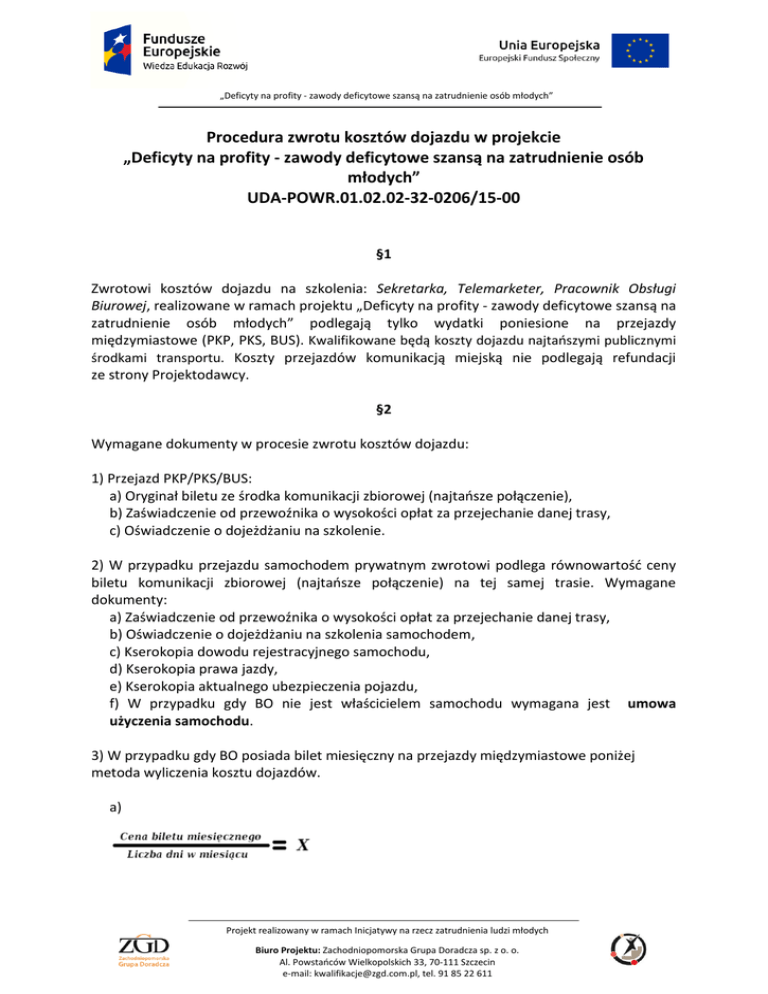 Fundusze Europejskie
Wiedza Edukacja Rozwój

Unia Europejska
Europejski Fundusz Społeczny

„Deficyty na profity - zawody deficytowe szansą na zatrudnienie osób młodych"

Procedura zwrotu kosztów dojazdu w projekcie „Deficyty na profity - zawody deficytowe szansą na zatrudnienie osób młodych"
UDA-POWR.01.02.02-32-0206/15-00

§1

Zwrotowi kosztów dojazdu na szkolenia: Sekretarka, Telemarketer, Pracownik Obsługi Biurowej, realizowane w ramach projektu „Deficyty na profity - zawody deficytowe szansą na zatrudnienie osób młodych" podlegają tylko wydatki poniesione na przejazdy międzymiastowe (PKP, PKS, BUS). Kwalifikowane będą koszty dojazdu najtańszymi publicznymi środkami transportu. Koszty przejazdów komunikacją miejską nie podlegają refundacji ze strony Projektodawcy.

§2

Wymagane dokumenty w procesie zwrotu kosztów dojazdu:

1) Przejazd PKP/PKS/BUS:
a) Oryginał biletu ze środka komunikacji zbiorowej (najtańsze połączenie),
b) Zaświadczenie od przewoźnika o wysokości opłat za przejechanie danej trasy,
c) Oświadczenie o dojeżdżaniu na szkolenie.

2) W przypadku przejazdu samochodem prywatnym zwrotowi podlega równowartość ceny biletu komunikacji zbiorowej (najtańsze połączenie) na tej samej trasie. Wymagane dokumenty:
a) Zaświadczenie od przewoźnika o wysokości opłat za przejechanie danej trasy,
b) Oświadczenie o dojeżdżaniu na szkolenia samochodem,
c) Kserokopia dowodu rejestracyjnego samochodu,
d) Kserokopia prawa jazdy,
e) Kserokopia aktualnego ubezpieczenia pojazdu,
f) W przypadku gdy BO nie jest właścicielem samochodu wymagana jest umowa użyczenia samochodu.

3) W przypadku gdy BO posiada bilet miesięczny na przejazdy międzymiastowe poniżej metoda wyliczenia kosztu dojazdów.

a)

$\frac{Cena\ biletu\ miesięcznego}{Liczba\ dni\ w\ miesiącu} = X$

Projekt realizowany w ramach Inicjatywy na rzecz zatrudnienia ludzi młodych

ZGD Zachodniopomorska Grupa Doradcza

Biuro Projektu: Zachodniopomorska Grupa Doradcza sp. z o. o.
Al. Powstańców Wielkopolskich 33, 70-111 Szczecin
e-mail: kwalifikacje@zgd.com.pl, tel. 91 85 22 611